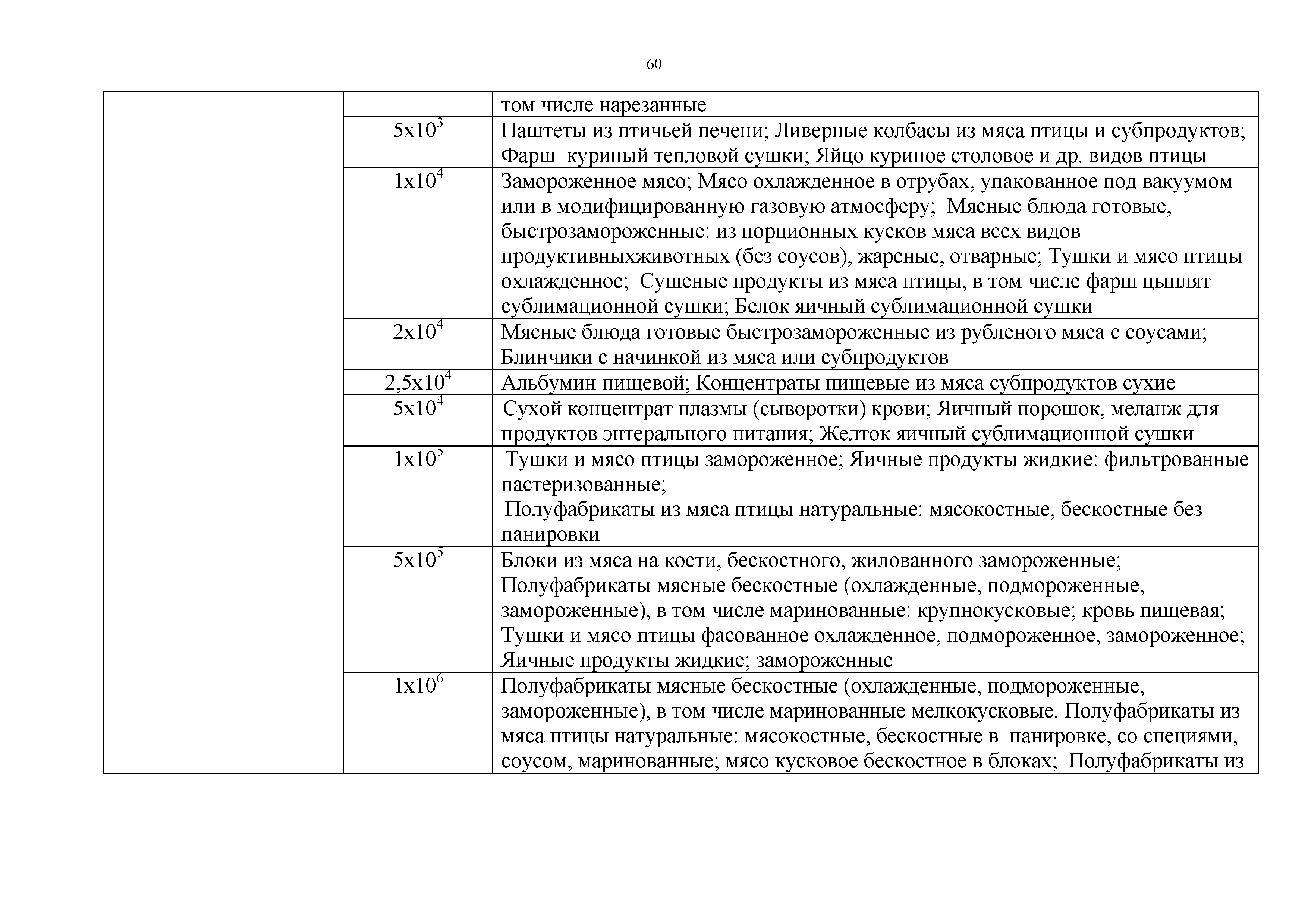 60

| | | |
|---|---|---|
| | | том числе нарезанные |
| | $5x10^3$ | Паштеты из птичьей печени; Ливерные колбасы из мяса птицы и субпродуктов; Фарш куриный тепловой сушки; Яйцо куриное столовое и др. видов птицы |
| | $1x10^4$ | Замороженное мясо; Мясо охлажденное в отрубах, упакованное под вакуумом или в модифицированную газовую атмосферу; Мясные блюда готовые, быстрозамороженные: из порционных кусков мяса всех видов продуктивныхживотных (без соусов), жареные, отварные; Тушки и мясо птицы охлажденное; Сушеные продукты из мяса птицы, в том числе фарш цыплят сублимационной сушки; Белок яичный сублимационной сушки |
| | $2x10^4$ | Мясные блюда готовые быстрозамороженные из рубленого мяса с соусами; Блинчики с начинкой из мяса или субпродуктов |
| | $2,5x10^4$ | Альбумин пищевой; Концентраты пищевые из мяса субпродуктов сухие |
| | $5x10^4$ | Сухой концентрат плазмы (сыворотки) крови; Яичный порошок, меланж для продуктов энтерального питания; Желток яичный сублимационной сушки |
| | $1x10^5$ | Тушки и мясо птицы замороженное; Яичные продукты жидкие: фильтрованные пастеризованные; Полуфабрикаты из мяса птицы натуральные: мясокостные, бескостные без панировки |
| | $5x10^5$ | Блоки из мяса на кости, бескостного, жилованного замороженные; Полуфабрикаты мясные бескостные (охлажденные, подмороженные, замороженные), в том числе маринованные: крупнокусковые; кровь пищевая; Тушки и мясо птицы фасованное охлажденное, подмороженное, замороженное; Яичные продукты жидкие; замороженные |
| | $1x10^6$ | Полуфабрикаты мясные бескостные (охлажденные, подмороженные, замороженные), в том числе маринованные мелкокусковые. Полуфабрикаты из мяса птицы натуральные: мясокостные, бескостные в панировке, со специями, соусом, маринованные; мясо кусковое бескостное в блоках; Полуфабрикаты из |